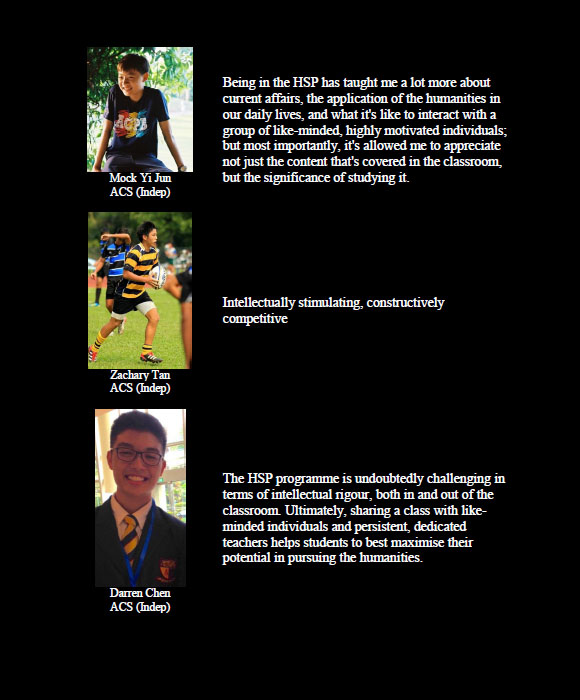 Mock Yi Jun
ACS (Indep)

Being in the HSP has taught me a lot more about current affairs, the application of the humanities in our daily lives, and what it's like to interact with a group of like-minded, highly motivated individuals; but most importantly, it's allowed me to appreciate not just the content that's covered in the classroom, but the significance of studying it.

Zachary Tan
ACS (Indep)

Intellectually stimulating, constructively competitive

Darren Chen
ACS (Indep)

The HSP programme is undoubtedly challenging in terms of intellectual rigour, both in and out of the classroom. Ultimately, sharing a class with like-minded individuals and persistent, dedicated teachers helps students to best maximise their potential in pursuing the humanities.